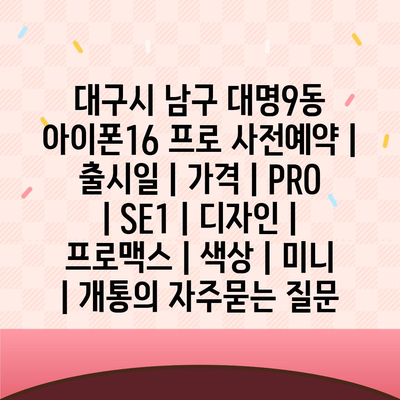 대구시 남구 대명9동 아이폰16 프로 사전예약 | 출시일 | 가격 | PRO | SE1 | 디자인 | 프로맥스 | 색상 | 미니 | 개통의 자주묻는 질문